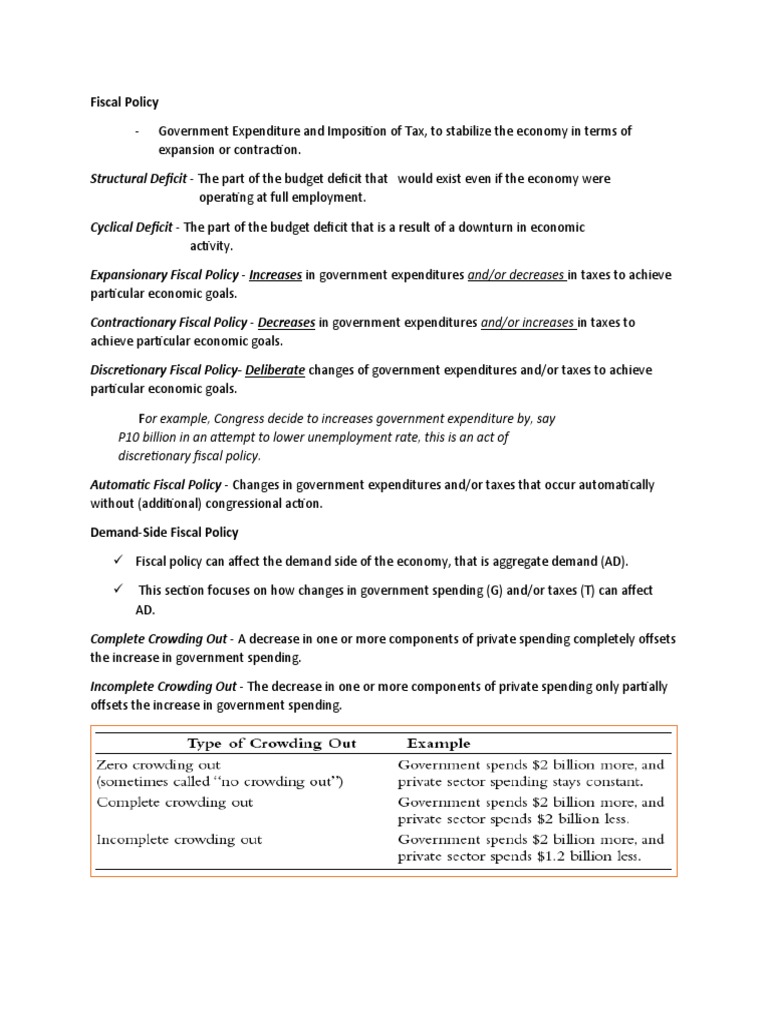 Fiscal Policy

- Government Expenditure and Imposition of Tax, to stabilize the economy in terms of expansion or contraction.

Structural Deficit - The part of the budget deficit that would exist even if the economy were operating at full employment.

Cyclical Deficit - The part of the budget deficit that is a result of a downturn in economic activity.

Expansionary Fiscal Policy - Increases in government expenditures and/or decreases in taxes to achieve particular economic goals.

Contractionary Fiscal Policy - Decreases in government expenditures and/or increases in taxes to achieve particular economic goals.

Discretionary Fiscal Policy- Deliberate changes of government expenditures and/or taxes to achieve particular economic goals.

For example, Congress decide to increases government expenditure by, say P10 billion in an attempt to lower unemployment rate, this is an act of discretionary fiscal policy.

Automatic Fiscal Policy - Changes in government expenditures and/or taxes that occur automatically without (additional) congressional action.

Demand-Side Fiscal Policy

✓ Fiscal policy can affect the demand side of the economy, that is aggregate demand (AD).

✓ This section focuses on how changes in government spending (G) and/or taxes (T) can affect AD.

Complete Crowding Out - A decrease in one or more components of private spending completely offsets the increase in government spending.

Incomplete Crowding Out - The decrease in one or more components of private spending only partially offsets the increase in government spending.

| Type of Crowding Out | Example |
|---|---|
| Zero crowding out (sometimes called "no crowding out") | Government spends \$2 billion more, and private sector spending stays constant. |
| Complete crowding out | Government spends \$2 billion more, and private sector spends \$2 billion less. |
| Incomplete crowding out | Government spends \$2 billion more, and private sector spends \$1.2 billion less. |